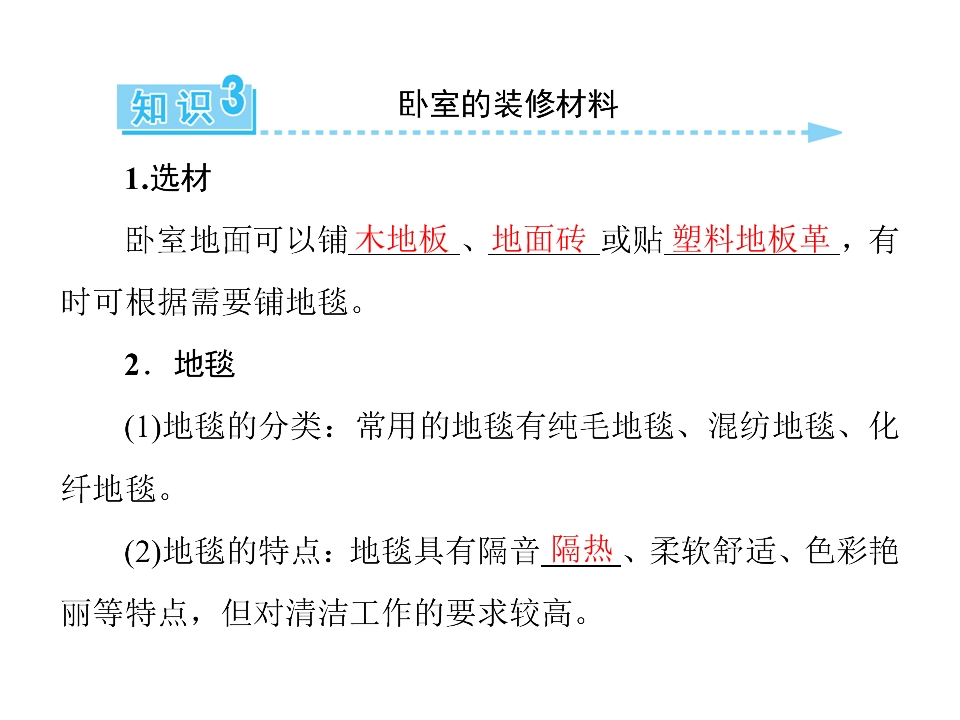 知识3 卧室的装修材料

1.选材

卧室地面可以铺木地板、地面砖或贴塑料地板革，有时可根据需要铺地毯。

2．地毯

(1)地毯的分类：常用的地毯有纯毛地毯、混纺地毯、化纤地毯。

(2)地毯的特点：地毯具有隔音隔热、柔软舒适、色彩艳丽等特点，但对清洁工作的要求较高。